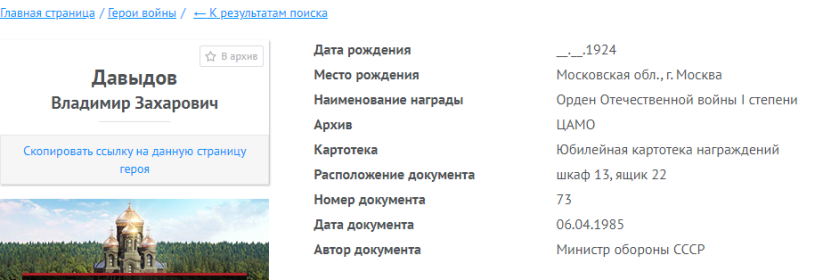 Главная страница / Герои войны / ← К результатам поиска

В архив

Давыдов
Владимир Захарович

Скопировать ссылку на данную страницу героя

| | |
|---|---|
| Дата рождения | __.__.1924 |
| Место рождения | Московская обл., г. Москва |
| Наименование награды | Орден Отечественной войны I степени |
| Архив | ЦАМО |
| Картотека | Юбилейная картотека награждений |
| Расположение документа | шкаф 13, ящик 22 |
| Номер документа | 73 |
| Дата документа | 06.04.1985 |
| Автор документа | Министр обороны СССР |